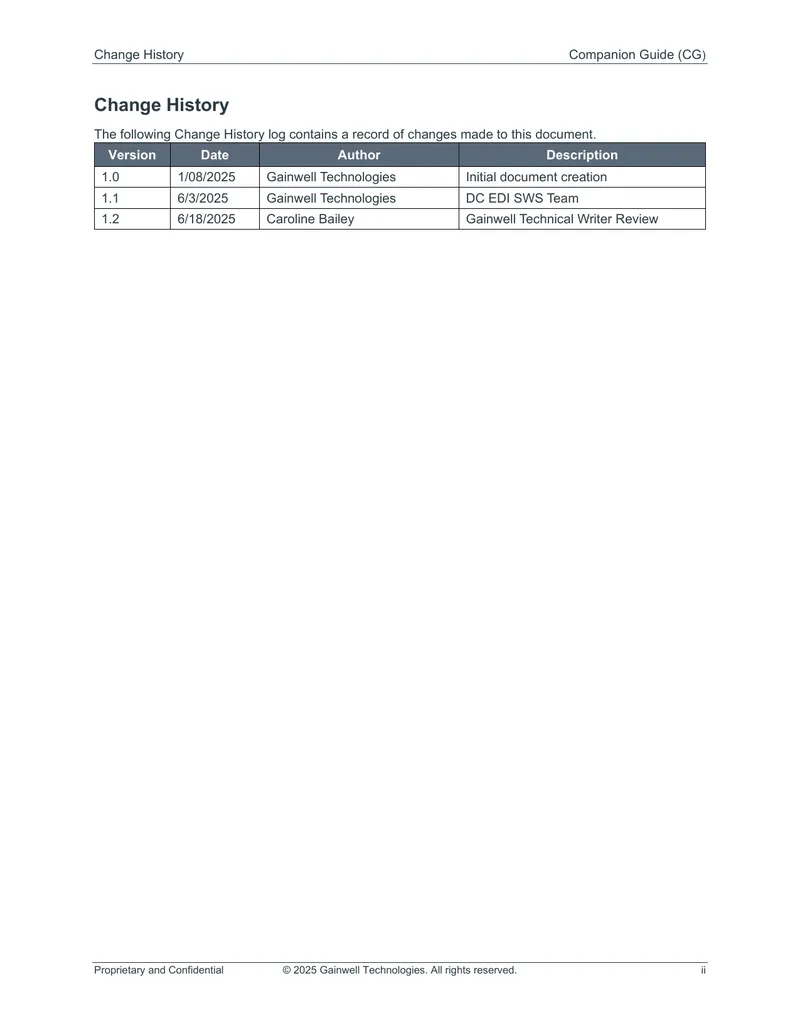 Change History

Companion Guide (CG)

Change History

The following Change History log contains a record of changes made to this document.

| Version | Date | Author | Description |
|---|---|---|---|
| 1.0 | 1/08/2025 | Gainwell Technologies | Initial document creation |
| 1.1 | 6/3/2025 | Gainwell Technologies | DC EDI SWS Team |
| 1.2 | 6/18/2025 | Caroline Bailey | Gainwell Technical Writer Review |

Proprietary and Confidential

© 2025 Gainwell Technologies. All rights reserved.

ii